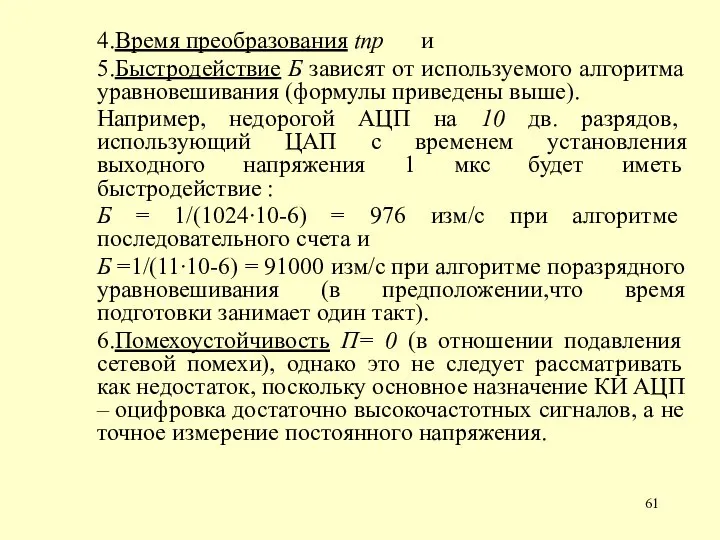 4.Время преобразования tпр и

5.Быстродействие Б зависят от используемого алгоритма уравновешивания (формулы приведены выше).

Например, недорогой АЦП на 10 дв. разрядов, использующий ЦАП с временем установления выходного напряжения 1 мкс будет иметь быстродействие :

Б = 1/(1024·10-6) = 976 изм/с при алгоритме последовательного счета и

Б =1/(11·10-6) = 91000 изм/с при алгоритме поразрядного уравновешивания (в предположении,что время подготовки занимает один такт).

6.Помехоустойчивость П= 0 (в отношении подавления сетевой помехи), однако это не следует рассматривать как недостаток, поскольку основное назначение КИ АЦП – оцифровка достаточно высокочастотных сигналов, а не точное измерение постоянного напряжения.

61